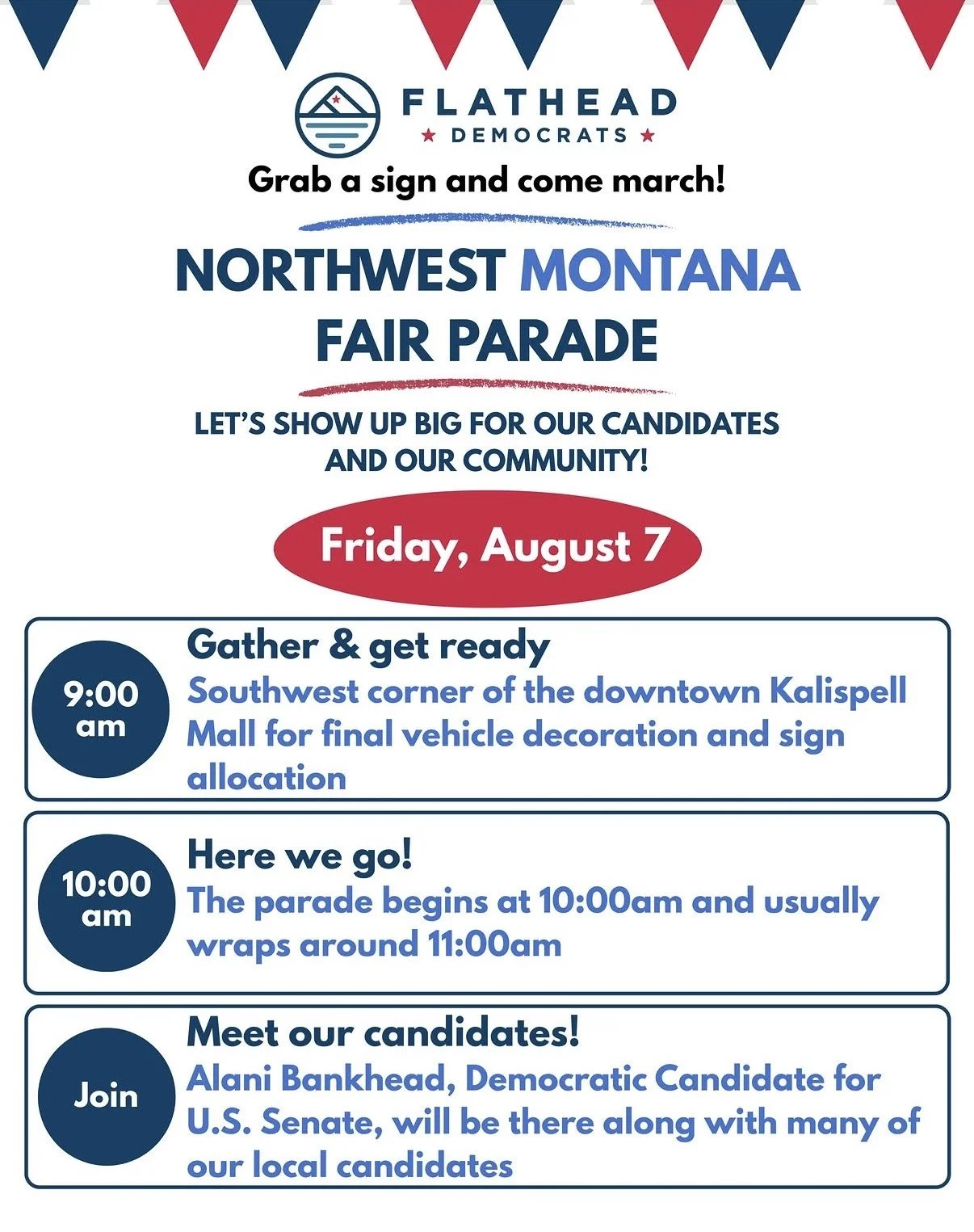 FLATHEAD
★ DEMOCRATS ★

Grab a sign and come march!

NORTHWEST MONTANA
FAIR PARADE

LET'S SHOW UP BIG FOR OUR CANDIDATES AND OUR COMMUNITY!

Friday, August 7

9:00 am

Gather & get ready

Southwest corner of the downtown Kalispell Mall for final vehicle decoration and sign allocation

10:00 am

Here we go!

The parade begins at 10:00am and usually wraps around 11:00am

Join

Meet our candidates!

Alani Bankhead, Democratic Candidate for U.S. Senate, will be there along with many of our local candidates